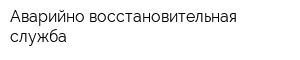 Аварийно восстановительная служба